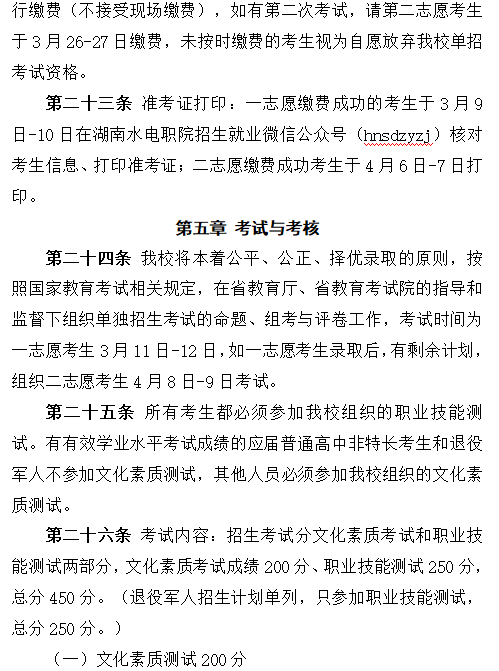 行缴费（不接受现场缴费），如有第二次考试，请第二志愿考生于 3 月 26-27 日缴费，未按时缴费的考生视为自愿放弃我校单招考试资格。

第二十三条 准考证打印：一志愿缴费成功的考生于 3 月 9 日-10 日在湖南水电职院招生就业微信公众号（hnsdzyzj）核对考生信息、打印准考证；二志愿缴费成功考生于 4 月 6 日-7 日打印。

第五章 考试与考核

第二十四条 我校将本着公平、公正、择优录取的原则，按照国家教育考试相关规定，在省教育厅、省教育考试院的指导和监督下组织单独招生考试的命题、组考与评卷工作，考试时间为一志愿考生 3 月 11 日-12 日，如一志愿考生录取后，有剩余计划，组织二志愿考生 4 月 8 日-9 日考试。

第二十五条 所有考生都必须参加我校组织的职业技能测试。有有效学业水平考试成绩的应届普通高中非特长考生和退役军人不参加文化素质测试，其他人员必须参加我校组织的文化素质测试。

第二十六条 考试内容：招生考试分文化素质考试和职业技能测试两部分，文化素质考试成绩 200 分、职业技能测试 250 分，总分 450 分。（退役军人招生计划单列，只参加职业技能测试，总分 250 分。）

（一）文化素质测试 200 分